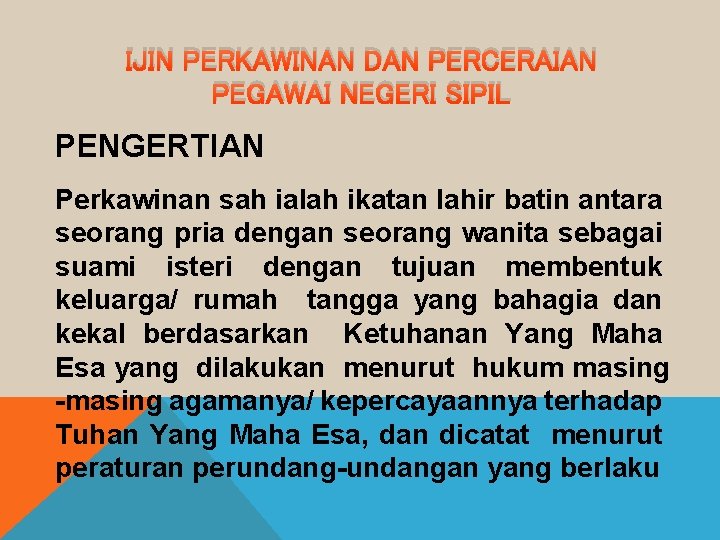 IJIN PERKAWINAN DAN PERCERAIAN PEGAWAI NEGERI SIPIL

PENGERTIAN

Perkawinan sah ialah ikatan lahir batin antara seorang pria dengan seorang wanita sebagai suami isteri dengan tujuan membentuk keluarga/ rumah tangga yang bahagia dan kekal berdasarkan Ketuhanan Yang Maha Esa yang dilakukan menurut hukum masing -masing agamanya/ kepercayaannya terhadap Tuhan Yang Maha Esa, dan dicatat menurut peraturan perundang-undangan yang berlaku